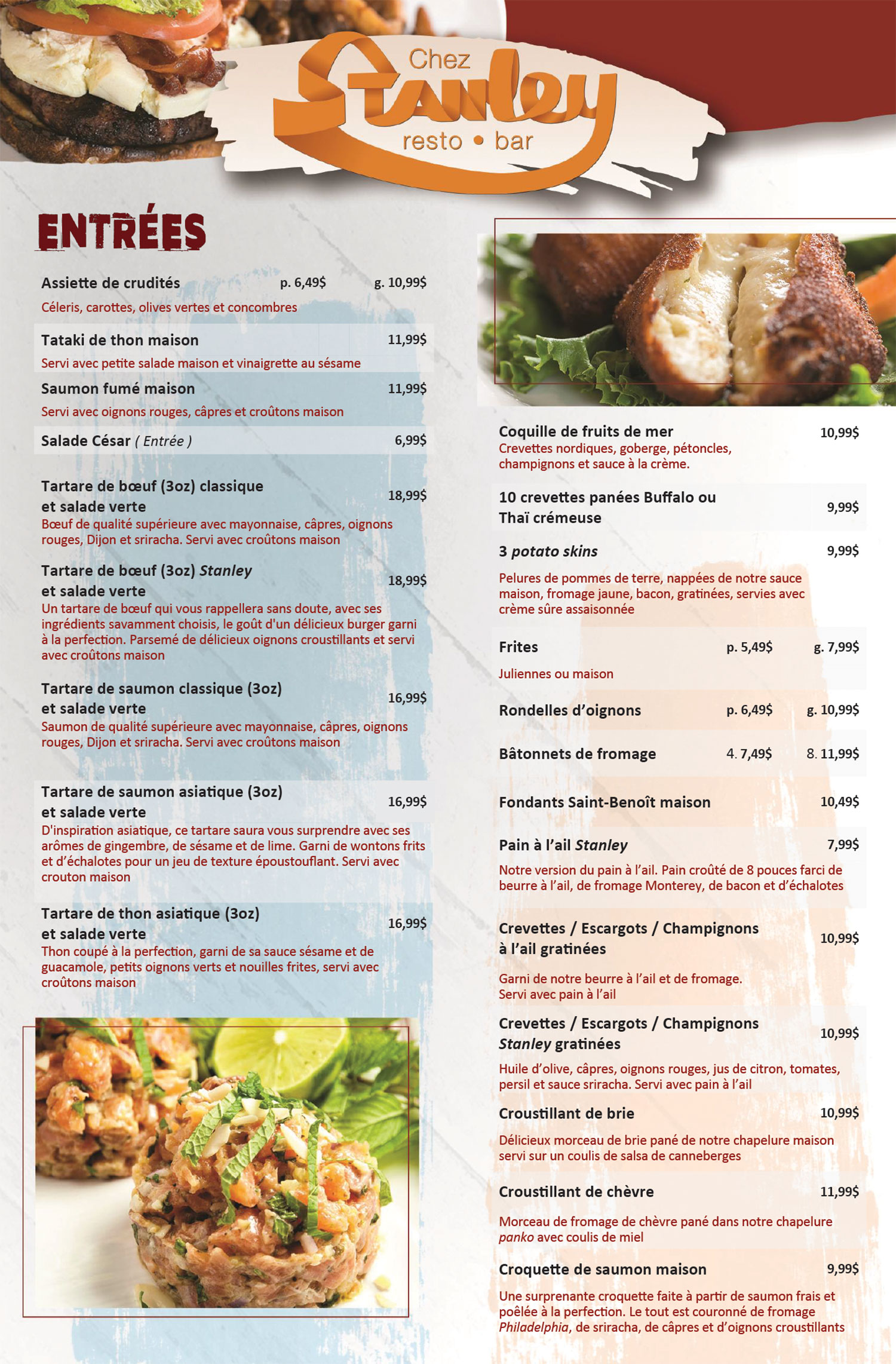 Chez
Stanley
resto • bar

ENTRÉES

Assiette de crudités p. 6,49$ g. 10,99$
Céleris, carottes, olives vertes et concombres

Tataki de thon maison 11,99$
Servi avec petite salade maison et vinaigrette au sésame

Saumon fumé maison 11,99$
Servi avec oignons rouges, câpres et croûtons maison

Salade César ( Entrée ) 6,99$

Tartare de bœuf (3oz) classique et salade verte 18,99$
Bœuf de qualité supérieure avec mayonnaise, câpres, oignons rouges, Dijon et sriracha. Servi avec croûtons maison

Tartare de bœuf (3oz) Stanley et salade verte 18,99$
Un tartare de bœuf qui vous rappellera sans doute, avec ses ingrédients savamment choisis, le goût d'un délicieux burger garni à la perfection. Parsemé de délicieux oignons croustillants et servi avec croûtons maison

Tartare de saumon classique (3oz) et salade verte 16,99$
Saumon de qualité supérieure avec mayonnaise, câpres, oignons rouges, Dijon et sriracha. Servi avec croûtons maison

Tartare de saumon asiatique (3oz) et salade verte 16,99$
D'inspiration asiatique, ce tartare saura vous surprendre avec ses arômes de gingembre, de sésame et de lime. Garni de wontons frits et d'échalotes pour un jeu de texture époustouflant. Servi avec crouton maison

Tartare de thon asiatique (3oz) et salade verte 16,99$
Thon coupé à la perfection, garni de sa sauce sésame et de guacamole, petits oignons verts et nouilles frites, servi avec croûtons maison

Coquille de fruits de mer 10,99$
Crevettes nordiques, goberge, pétoncles, champignons et sauce à la crème.

10 crevettes panées Buffalo ou Thaï crémeuse 9,99$

3 potato skins 9,99$
Pelures de pommes de terre, nappées de notre sauce maison, fromage jaune, bacon, gratinées, servies avec crème sûre assaisonnée

Frites p. 5,49$ g. 7,99$
Juliennes ou maison

Rondelles d'oignons p. 6,49$ g. 10,99$

Bâtonnets de fromage 4. 7,49$ 8. 11,99$

Fondants Saint-Benoît maison 10,49$

Pain à l'ail Stanley 7,99$
Notre version du pain à l'ail. Pain croûté de 8 pouces farci de beurre à l'ail, de fromage Monterey, de bacon et d'échalotes

Crevettes / Escargots / Champignons à l'ail gratinées 10,99$
Garni de notre beurre à l'ail et de fromage. Servi avec pain à l'ail

Crevettes / Escargots / Champignons Stanley gratinées 10,99$
Huile d'olive, câpres, oignons rouges, jus de citron, tomates, persil et sauce sriracha. Servi avec pain à l'ail

Croustillant de brie 10,99$
Délicieux morceau de brie pané de notre chapelure maison servi sur un coulis de salsa de canneberges

Croustillant de chèvre 11,99$
Morceau de fromage de chèvre pané dans notre chapelure panko avec coulis de miel

Croquette de saumon maison 9,99$
Une surprenante croquette faite à partir de saumon frais et poêlée à la perfection. Le tout est couronné de fromage Philadelphia, de sriracha, de câpres et d'oignons croustillants